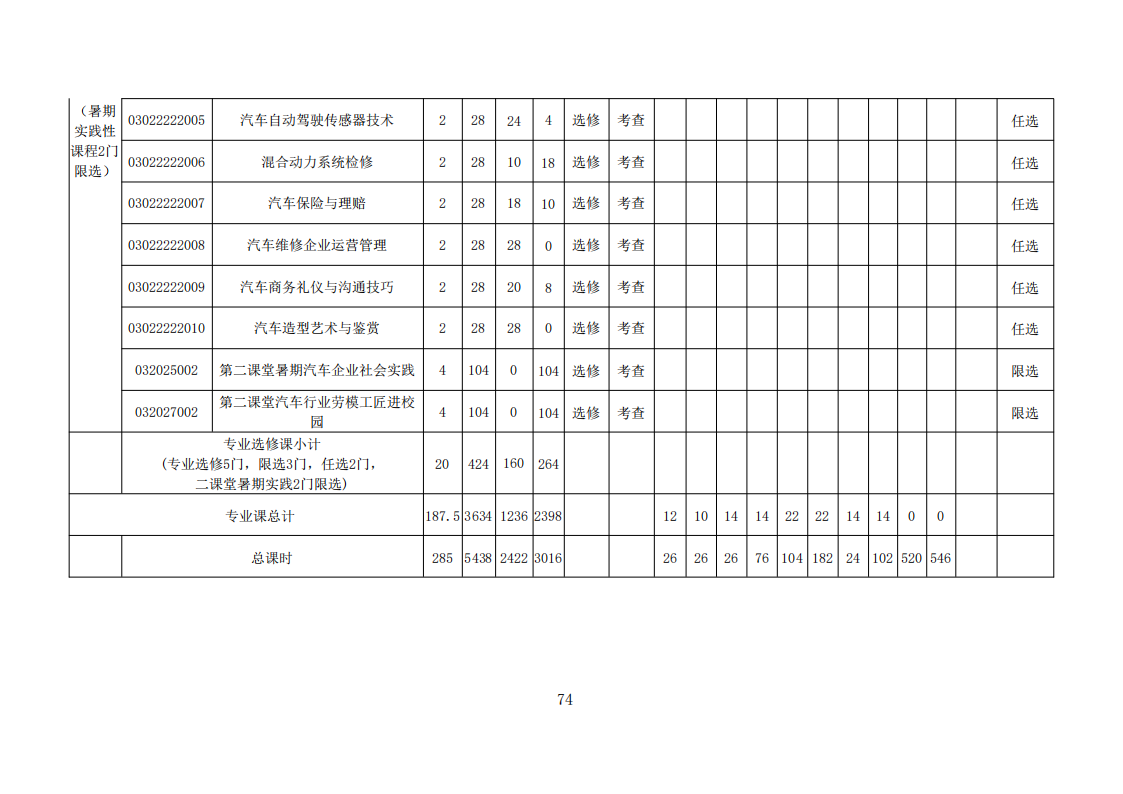 | （暑期实践性课程2门限选） | 03022222005 | 汽车自动驾驶传感器技术 | 2 | 28 | 24 | 4 | 选修 | 考查 | | | | | | | | | | | | 任选 |
|---|---|---|---|---|---|---|---|---|---|---|---|---|---|---|---|---|---|---|---|---|
| | 03022222006 | 混合动力系统检修 | 2 | 28 | 10 | 18 | 选修 | 考查 | | | | | | | | | | | | 任选 |
| | 03022222007 | 汽车保险与理赔 | 2 | 28 | 18 | 10 | 选修 | 考查 | | | | | | | | | | | | 任选 |
| | 03022222008 | 汽车维修企业运营管理 | 2 | 28 | 28 | 0 | 选修 | 考查 | | | | | | | | | | | | 任选 |
| | 03022222009 | 汽车商务礼仪与沟通技巧 | 2 | 28 | 20 | 8 | 选修 | 考查 | | | | | | | | | | | | 任选 |
| | 03022222010 | 汽车造型艺术与鉴赏 | 2 | 28 | 28 | 0 | 选修 | 考查 | | | | | | | | | | | | 任选 |
| | 032025002 | 第二课堂暑期汽车企业社会实践 | 4 | 104 | 0 | 104 | 选修 | 考查 | | | | | | | | | | | | 限选 |
| | 032027002 | 第二课堂汽车行业劳模工匠进校园 | 4 | 104 | 0 | 104 | 选修 | 考查 | | | | | | | | | | | | 限选 |
| | 专业选修课小计（专业选修5门，限选3门，任选2门，二课堂暑期实践2门限选） | | 20 | 424 | 160 | 264 | | | | | | | | | | | | | | |
| 专业课总计 | | | 187.5 | 3634 | 1236 | 2398 | | | 12 | 10 | 14 | 14 | 22 | 22 | 14 | 14 | 0 | 0 | | |
| | 总课时 | | 285 | 5438 | 2422 | 3016 | | | 26 | 26 | 26 | 76 | 104 | 182 | 24 | 102 | 520 | 546 | | |

74